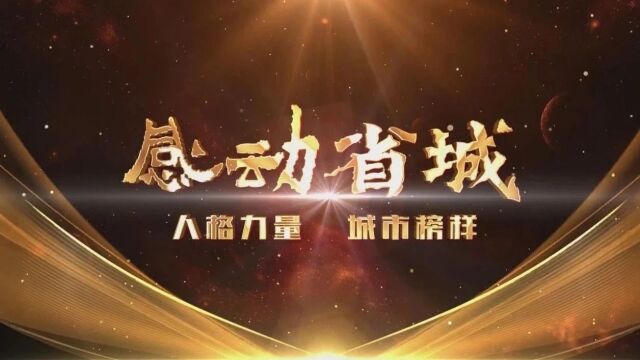 感动省城

人格力量 城市榜样